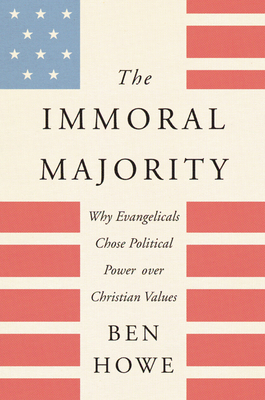 The
IMMORAL
MAJORITY

Why Evangelicals Chose Political Power over Christian Values

BEN
HOWE